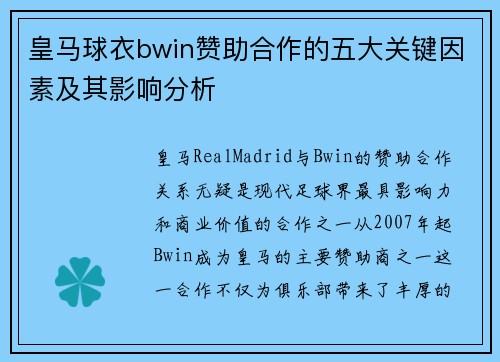 皇马球衣bwin赞助合作的五大关键因素及其影响分析

皇马RealMadrid与Bwin的赞助合作关系无疑是现代足球界最具影响力和商业价值的合作之一从2007年起Bwin成为皇马的主要赞助商之一这一合作不仅为俱乐部带来了丰厚的